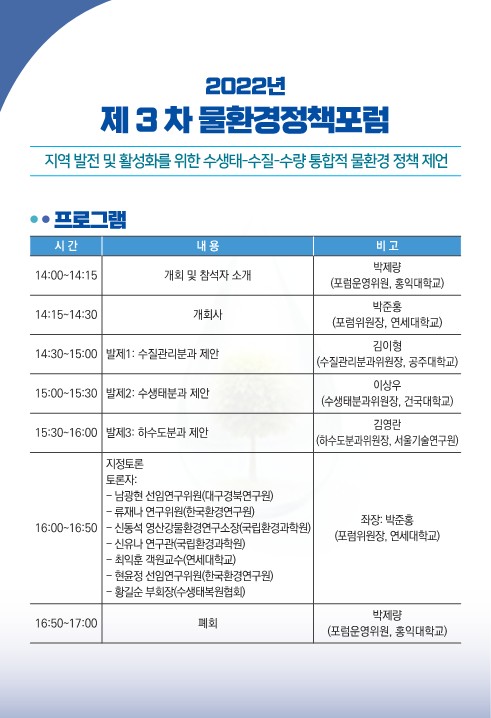 2022년

제 3 차 물환경정책포럼

지역 발전 및 활성화를 위한 수생태-수질-수량 통합적 물환경 정책 제언

프로그램

| 시 간 | 내 용 | 비 고 |
|---|---|---|
| 14:00~14:15 | 개회 및 참석자 소개 | 박제량 (포럼운영위원, 홍익대학교) |
| 14:15~14:30 | 개회사 | 박준홍 (포럼위원장, 연세대학교) |
| 14:30~15:00 | 발제1: 수질관리분과 제안 | 김이형 (수질관리분과위원장, 공주대학교) |
| 15:00~15:30 | 발제2: 수생태분과 제안 | 이상우 (수생태분과위원장, 건국대학교) |
| 15:30~16:00 | 발제3: 하수도분과 제안 | 김영란 (하수도분과위원장, 서울기술연구원) |
| 16:00~16:50 | 지정토론 토론자: - 남광현 선임연구위원(대구경북연구원) - 류재나 연구위원(한국환경연구원) - 신동석 영산강물환경연구소장(국립환경과학원) - 신유나 연구관(국립환경과학원) - 최익훈 객원교수(연세대학교) - 현윤정 선임연구위원(한국환경연구원) - 황길순 부회장(수생태복원협회) | 좌장: 박준홍 (포럼위원장, 연세대학교) |
| 16:50~17:00 | 폐회 | 박제량 (포럼운영위원, 홍익대학교) |